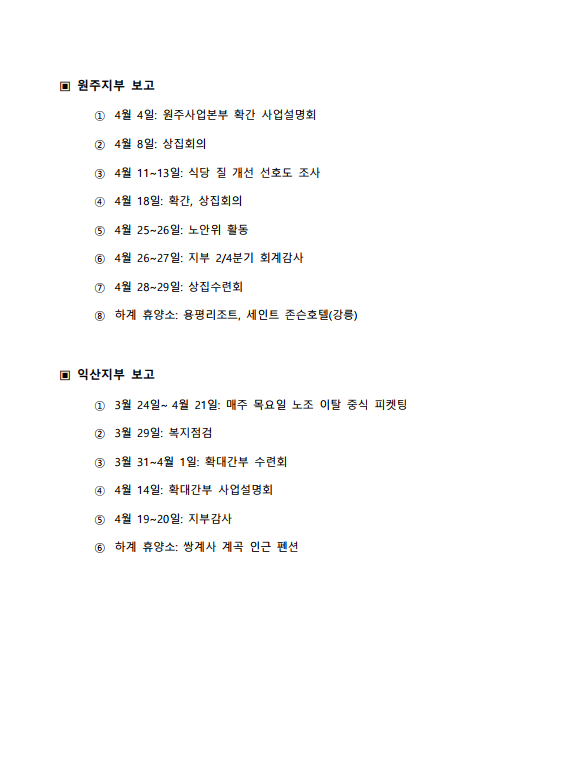 ▣ 원주지부 보고

① 4월 4일: 원주사업본부 확간 사업설명회

② 4월 8일: 상집회의

③ 4월 11~13일: 식당 질 개선 선호도 조사

④ 4월 18일: 확간, 상집회의

⑤ 4월 25~26일: 노안위 활동

⑥ 4월 26~27일: 지부 2/4분기 회계감사

⑦ 4월 28~29일: 상집수련회

⑧ 하계 휴양소: 용평리조트, 세인트 존슨호텔(강릉)

▣ 익산지부 보고

① 3월 24일~ 4월 21일: 매주 목요일 노조 이탈 중식 피켓팅

② 3월 29일: 복지점검

③ 3월 31~4월 1일: 확대간부 수련회

④ 4월 14일: 확대간부 사업설명회

⑤ 4월 19~20일: 지부감사

⑥ 하계 휴양소: 쌍계사 계곡 인근 펜션